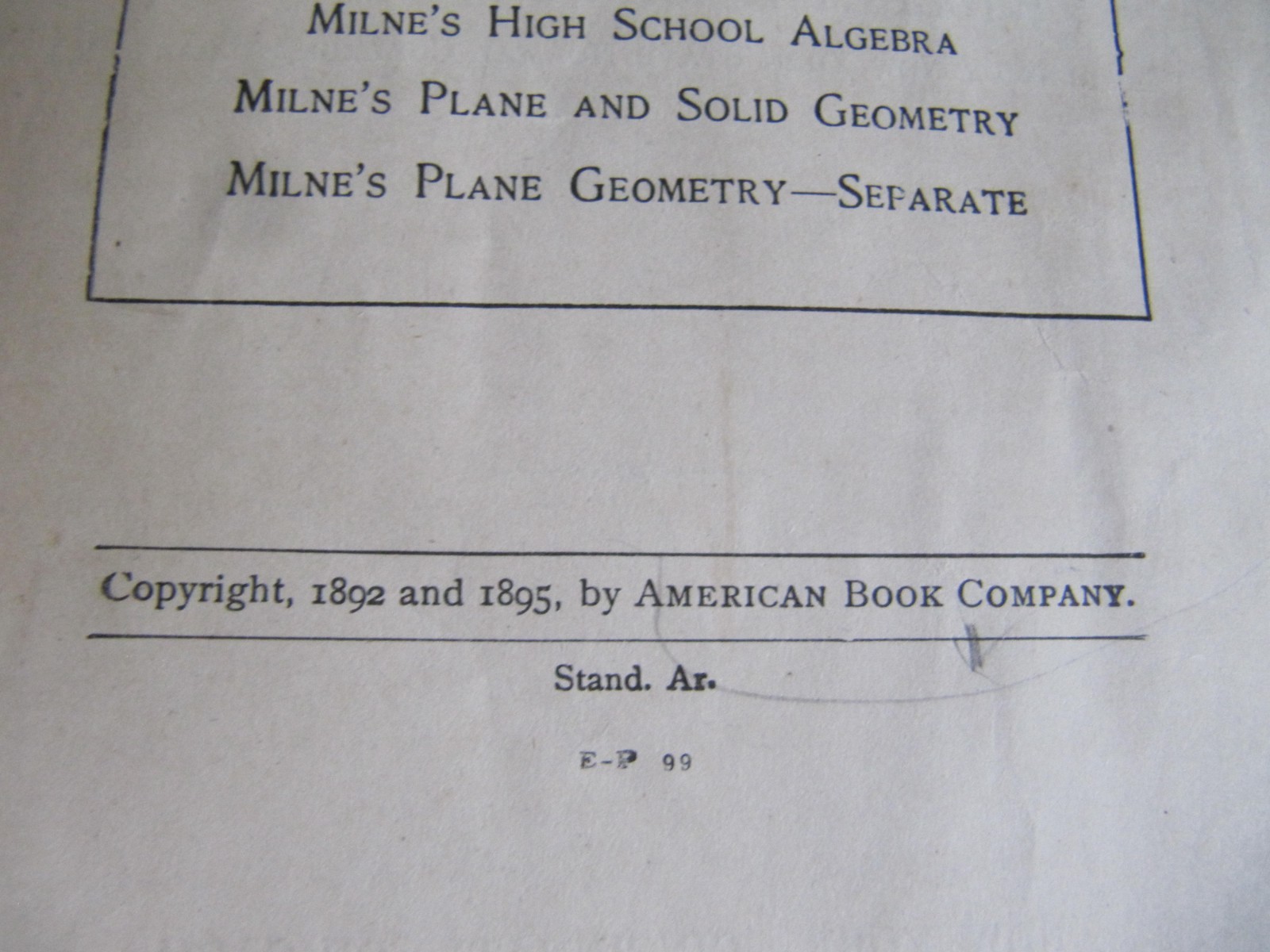 MILNE'S HIGH SCHOOL ALGEBRA
MILNE'S PLANE AND SOLID GEOMETRY
MILNE'S PLANE GEOMETRY—SEPARATE

Copyright, 1892 and 1895, by AMERICAN BOOK COMPANY.

Stand. Ar.

E-P 99